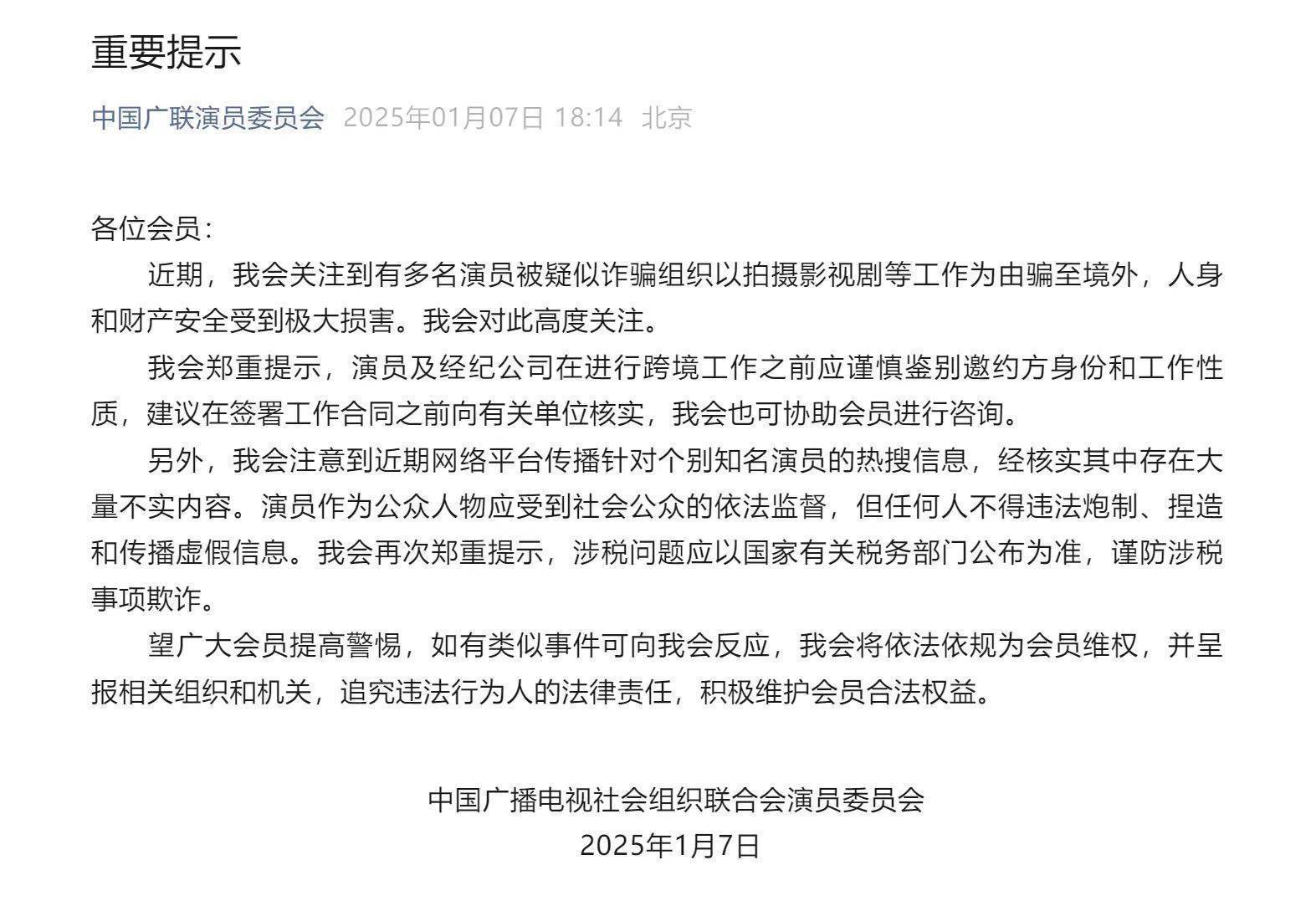 重要提示

中国广联演员委员会 2025年01月07日 18:14 北京

各位会员：

近期，我会关注到有多名演员被疑似诈骗组织以拍摄影视剧等工作为由骗至境外，人身和财产安全受到极大损害。我会对此高度关注。

我会郑重提示，演员及经纪公司在进行跨境工作之前应谨慎鉴别邀约方身份和工作性质，建议在签署工作合同之前向有关单位核实，我会也可协助会员进行咨询。

另外，我会注意到近期网络平台传播针对个别知名演员的热搜信息，经核实其中存在大量不实内容。演员作为公众人物应受到社会公众的依法监督，但任何人不得违法炮制、捏造和传播虚假信息。我会再次郑重提示，涉税问题应以国家有关税务部门公布为准，谨防涉税事项欺诈。

望广大会员提高警惕，如有类似事件可向我会反应，我会将依法依规为会员维权，并呈报相关组织和机关，追究违法行为人的法律责任，积极维护会员合法权益。

中国广播电视社会组织联合会演员委员会
2025年1月7日